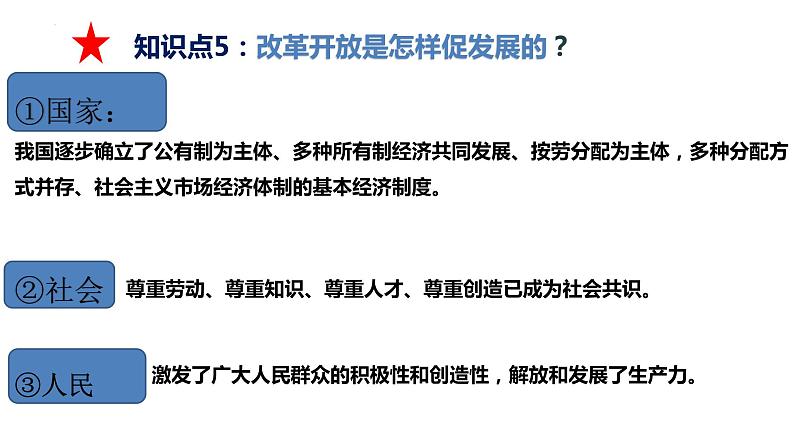 知识点5：改革开放是怎样促发展的？

①国家：

我国逐步确立了公有制为主体、多种所有制经济共同发展、按劳分配为主体，多种分配方式并存、社会主义市场经济体制的基本经济制度。

②社会

尊重劳动、尊重知识、尊重人才、尊重创造已成为社会共识。

③人民

激发了广大人民群众的积极性和创造性，解放和发展了生产力。